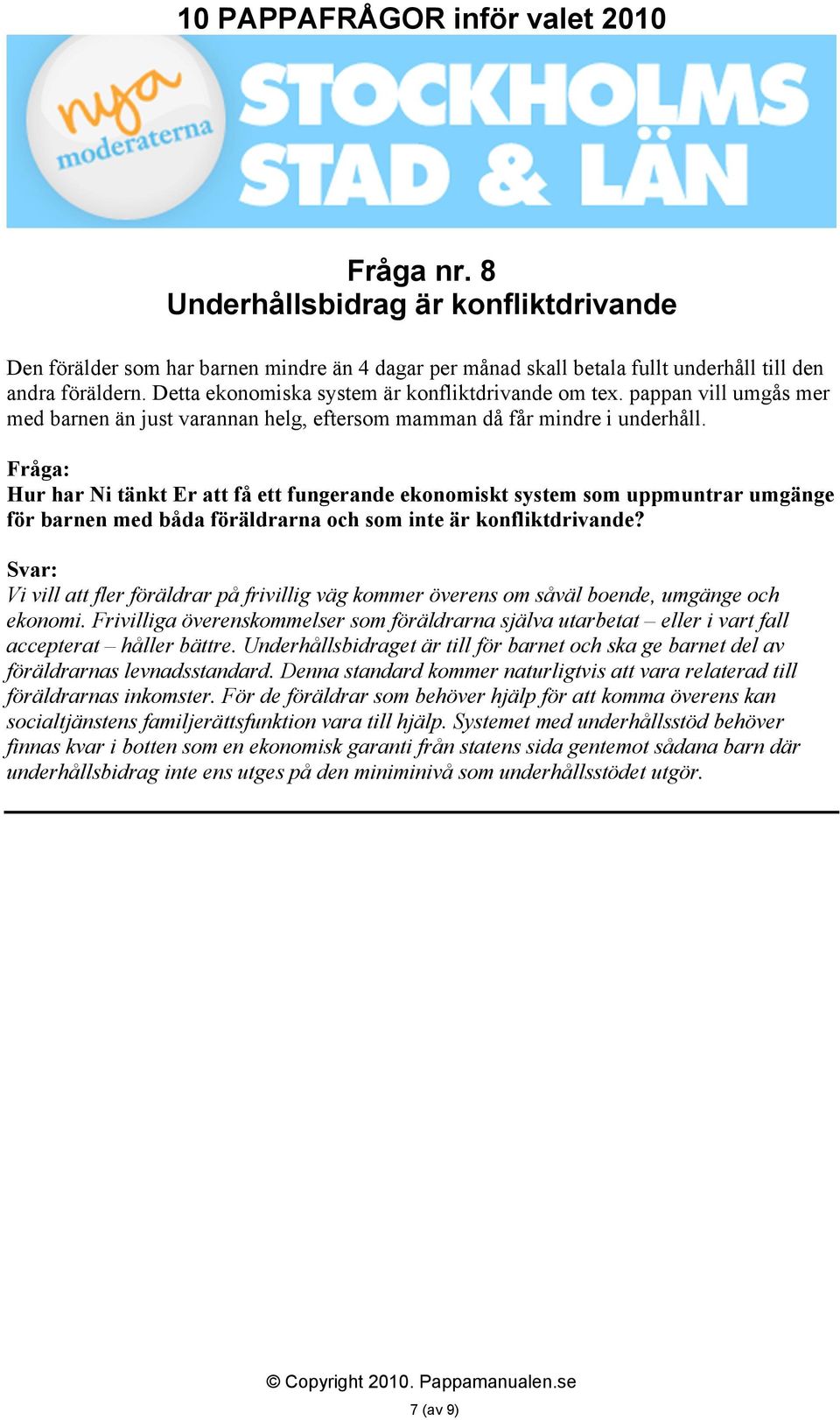 10 PAPPAFRÅGOR inför valet 2010

nya moderaterna

STOCKHOLMS STAD & LÄN

Fråga nr. 8
Underhållsbidrag är konfliktdrivande

Den förälder som har barnen mindre än 4 dagar per månad skall betala fullt underhåll till den andra föräldern. Detta ekonomiska system är konfliktdrivande om tex. pappan vill umgås mer med barnen än just varannan helg, eftersom mamman då får mindre i underhåll.

Fråga:
Hur har Ni tänkt Er att få ett fungerande ekonomiskt system som uppmuntrar umgänge för barnen med båda föräldrarna och som inte är konfliktdrivande?

Svar:
Vi vill att fler föräldrar på frivillig väg kommer överens om såväl boende, umgänge och ekonomi. Frivilliga överenskommelser som föräldrarna själva utarbetat – eller i vart fall accepterat – håller bättre. Underhållsbidraget är till för barnet och ska ge barnet del av föräldrarnas levnadsstandard. Denna standard kommer naturligtvis att vara relaterad till föräldrarnas inkomster. För de föräldrar som behöver hjälp för att komma överens kan socialtjänstens familjerättsfunktion vara till hjälp. Systemet med underhållsstöd behöver finnas kvar i botten som en ekonomisk garanti från statens sida gentemot sådana barn där underhållsbidrag inte ens utges på den miniminivå som underhållsstödet utgör.

© Copyright 2010. Pappamanualen.se

7 (av 9)